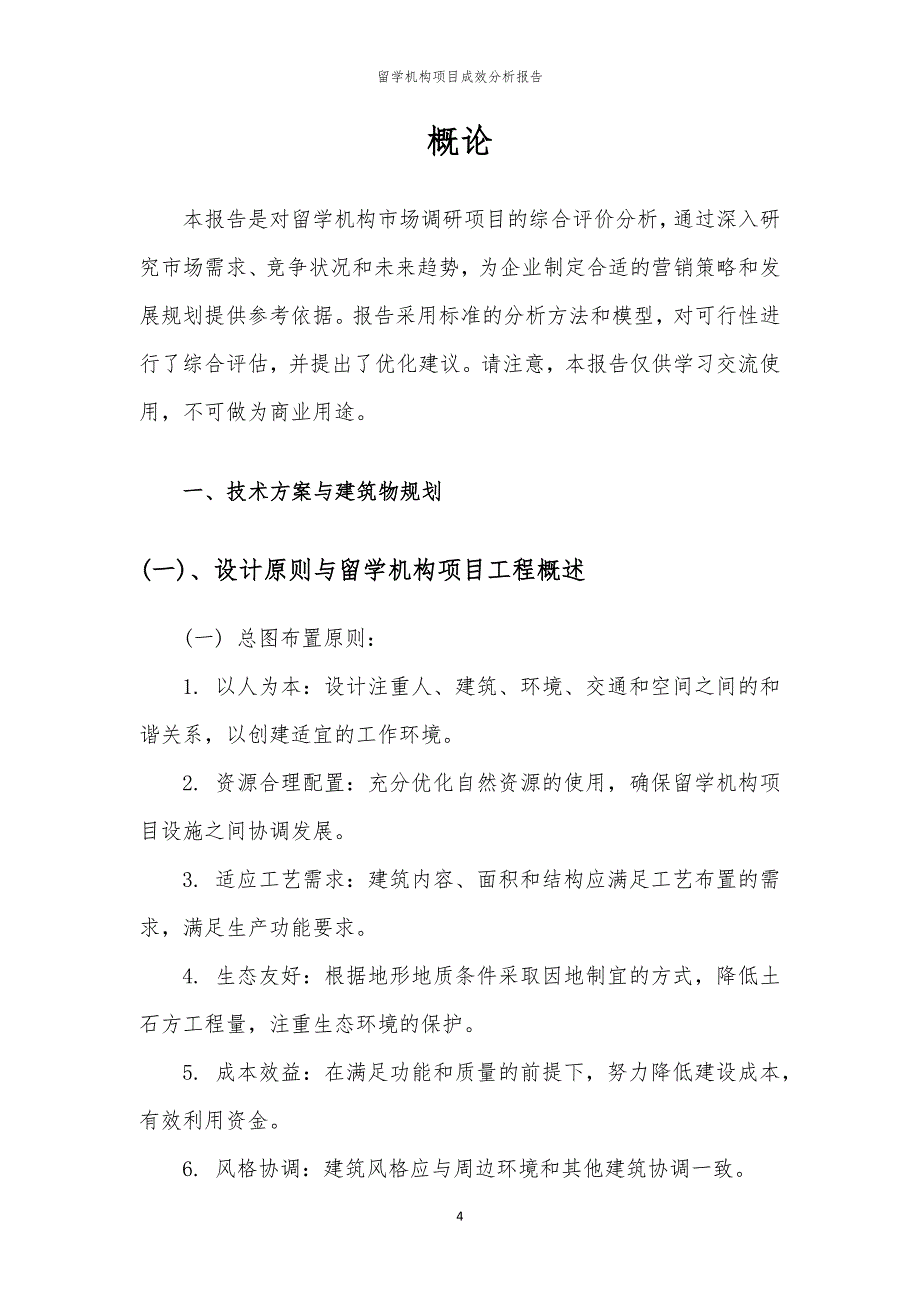 留学机构项目成效分析报告

概论

本报告是对留学机构市场调研项目的综合评价分析，通过深入研究市场需求、竞争状况和未来趋势，为企业制定合适的营销策略和发展规划提供参考依据。报告采用标准的分析方法和模型，对可行性进行了综合评估，并提出了优化建议。请注意，本报告仅供学习交流使用，不可做为商业用途。

一、技术方案与建筑物规划

(一)、设计原则与留学机构项目工程概述

（一）总图布置原则：

1. 以人为本：设计注重人、建筑、环境、交通和空间之间的和谐关系，以创建适宜的工作环境。

2. 资源合理配置：充分优化自然资源的使用，确保留学机构项目设施之间协调发展。

3. 适应工艺需求：建筑内容、面积和结构应满足工艺布置的需求，满足生产功能要求。

4. 生态友好：根据地形地质条件采取因地制宜的方式，降低土石方工程量，注重生态环境的保护。

5. 成本效益：在满足功能和质量的前提下，努力降低建设成本，有效利用资金。

6. 风格协调：建筑风格应与周边环境和其他建筑协调一致。

4